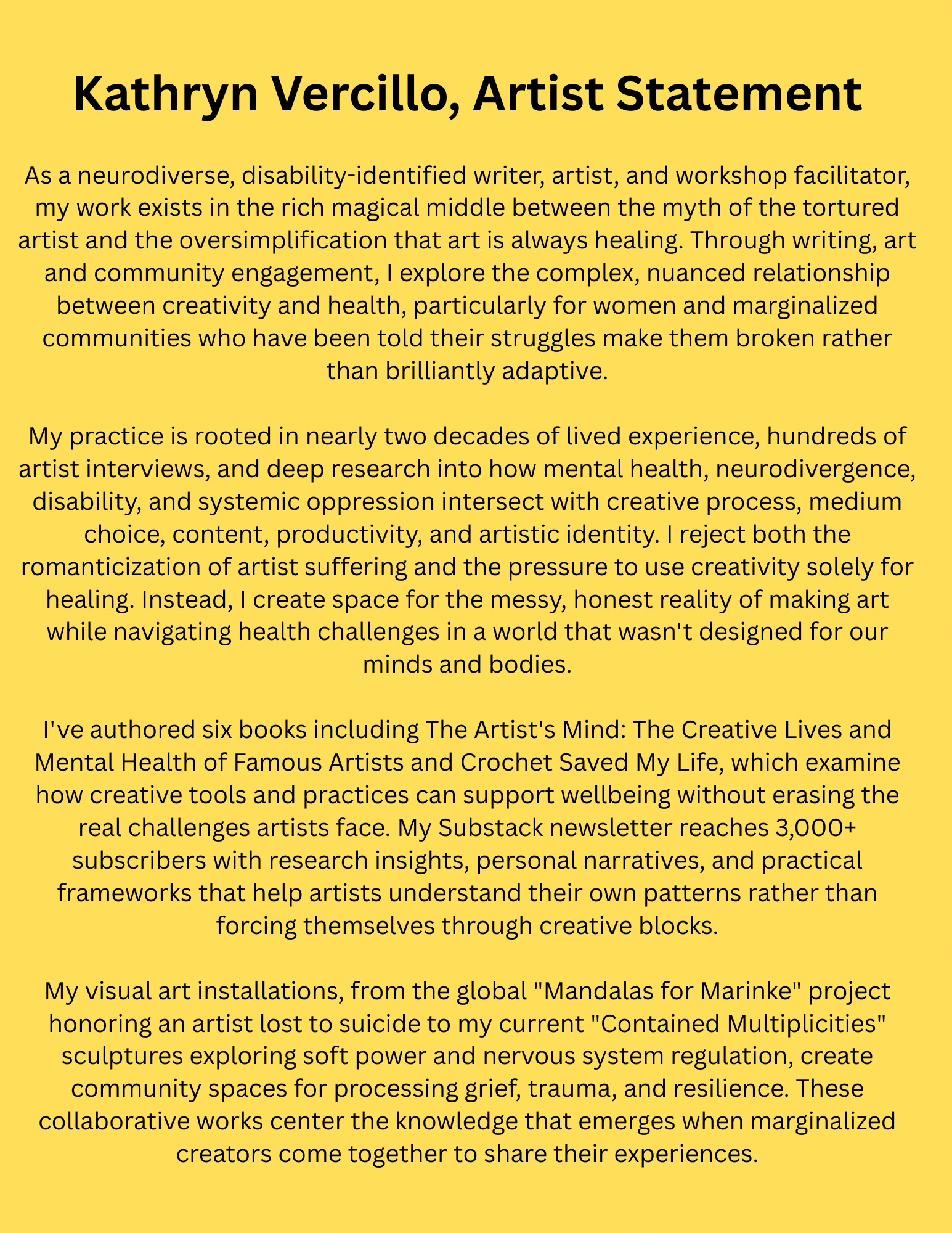 Kathryn Vercillo, Artist Statement

As a neurodiverse, disability-identified writer, artist, and workshop facilitator, my work exists in the rich magical middle between the myth of the tortured artist and the oversimplification that art is always healing. Through writing, art and community engagement, I explore the complex, nuanced relationship between creativity and health, particularly for women and marginalized communities who have been told their struggles make them broken rather than brilliantly adaptive.

My practice is rooted in nearly two decades of lived experience, hundreds of artist interviews, and deep research into how mental health, neurodivergence, disability, and systemic oppression intersect with creative process, medium choice, content, productivity, and artistic identity. I reject both the romanticization of artist suffering and the pressure to use creativity solely for healing. Instead, I create space for the messy, honest reality of making art while navigating health challenges in a world that wasn't designed for our minds and bodies.

I've authored six books including The Artist's Mind: The Creative Lives and Mental Health of Famous Artists and Crochet Saved My Life, which examine how creative tools and practices can support wellbeing without erasing the real challenges artists face. My Substack newsletter reaches 3,000+ subscribers with research insights, personal narratives, and practical frameworks that help artists understand their own patterns rather than forcing themselves through creative blocks.

My visual art installations, from the global "Mandalas for Marinke" project honoring an artist lost to suicide to my current "Contained Multiplicities" sculptures exploring soft power and nervous system regulation, create community spaces for processing grief, trauma, and resilience. These collaborative works center the knowledge that emerges when marginalized creators come together to share their experiences.